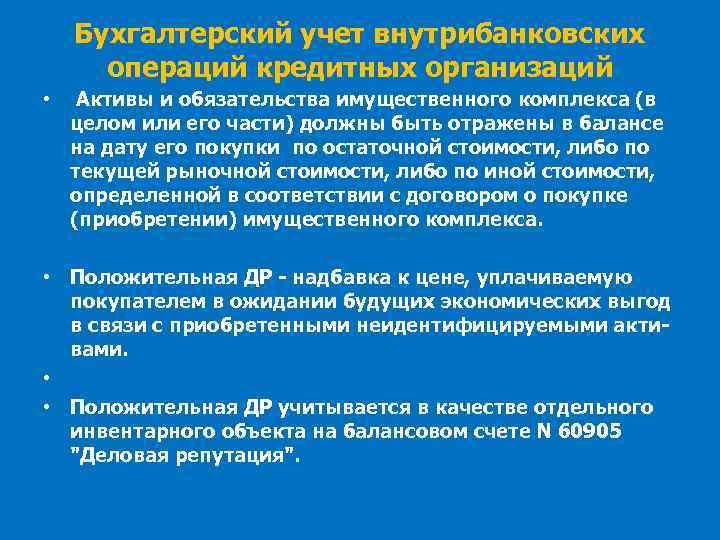 Бухгалтерский учет внутрибанковских операций кредитных организаций

• Активы и обязательства имущественного комплекса (в целом или его части) должны быть отражены в балансе на дату его покупки по остаточной стоимости, либо по текущей рыночной стоимости, либо по иной стоимости, определенной в соответствии с договором о покупке (приобретении) имущественного комплекса.

• Положительная ДР - надбавка к цене, уплачиваемую покупателем в ожидании будущих экономических выгод в связи с приобретенными неидентифицируемыми активами.

•

• Положительная ДР учитывается в качестве отдельного инвентарного объекта на балансовом счете N 60905 "Деловая репутация".